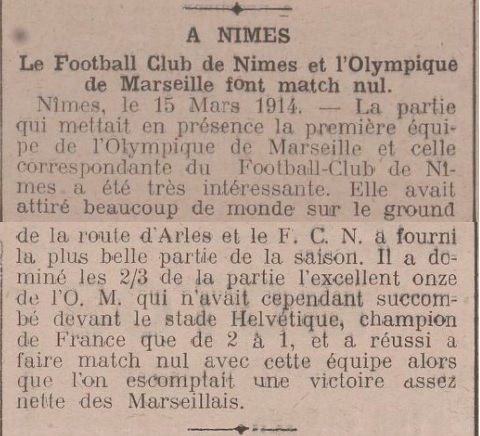 A NIMES

Le Football Club de Nimes et l'Olympique de Marseille font match nul.

Nîmes, le 15 Mars 1914. — La partie qui mettait en présence la première équipe de l'Olympique de Marseille et celle correspondante du Football-Club de Nîmes a été très intéressante. Elle avait attiré beaucoup de monde sur le ground de la route d'Arles et le F. C. N. a fourni la plus belle partie de la saison. Il a dominé les 2/3 de la partie l'excellent onze de l'O. M. qui n'avait cependant succombé devant le stade Helvétique, champion de France que de 2 à 1, et a réussi a faire match nul avec cette équipe alors que l'on escomptait une victoire assez nette des Marseillais.